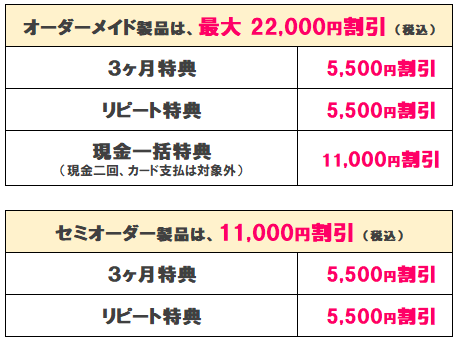 | オーダーメイド製品は、最大 22,000円割引（税込） | |
|---|---|
| 3ヶ月特典 | 5,500円割引 |
| リピート特典 | 5,500円割引 |
| 現金一括特典（現金二回、カード支払は対象外） | 11,000円割引 |

| セミオーダー製品は、11,000円割引（税込） | |
|---|---|
| 3ヶ月特典 | 5,500円割引 |
| リピート特典 | 5,500円割引 |